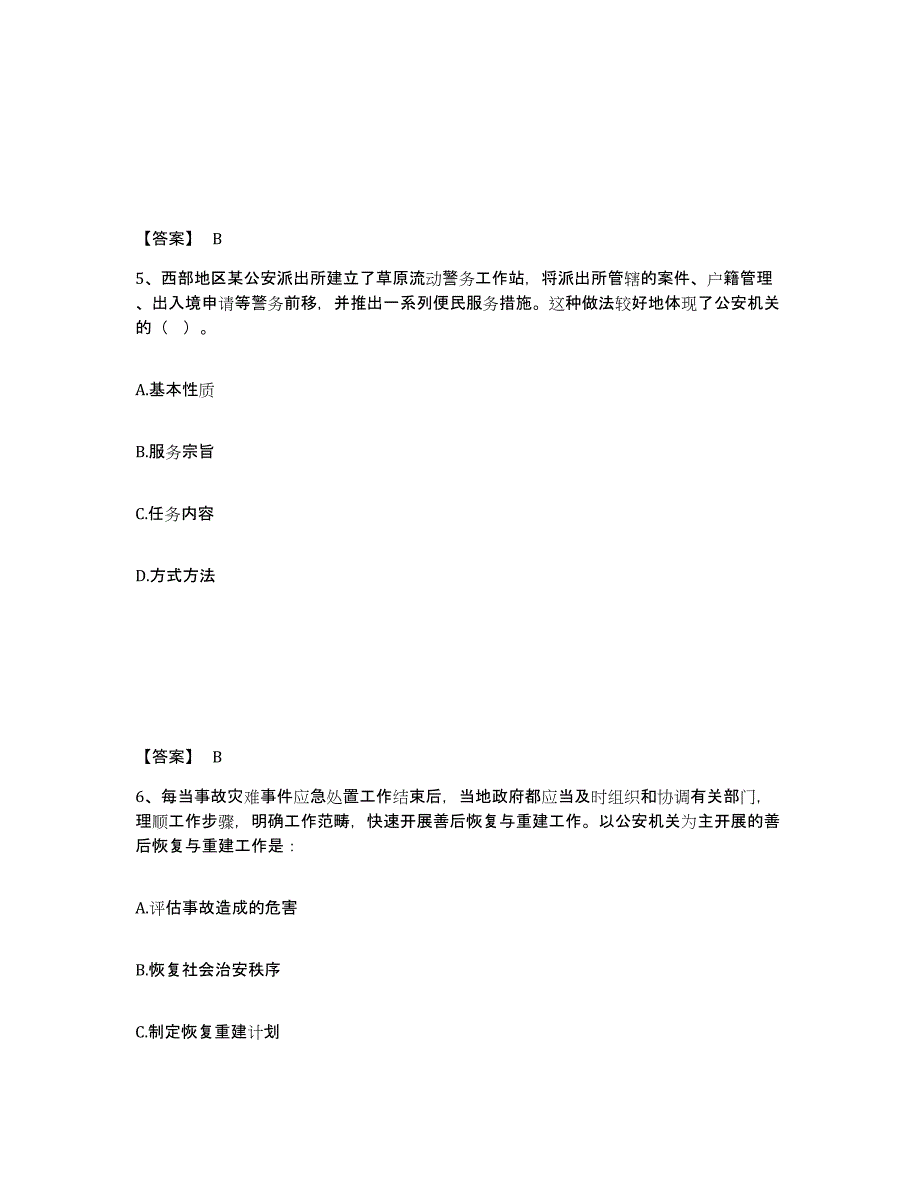 【答案】 B

5、西部地区某公安派出所建立了草原流动警务工作站，将派出所管辖的案件、户籍管理、出入境申请等警务前移，并推出一系列便民服务措施。这种做法较好地体现了公安机关的（ ）。

A.基本性质

B.服务宗旨

C.任务内容

D.方式方法

【答案】 B

6、每当事故灾难事件应急处置工作结束后，当地政府都应当及时组织和协调有关部门，理顺工作步骤，明确工作范畴，快速开展善后恢复与重建工作。以公安机关为主开展的善后恢复与重建工作是：

A.评估事故造成的危害

B.恢复社会治安秩序

C.制定恢复重建计划